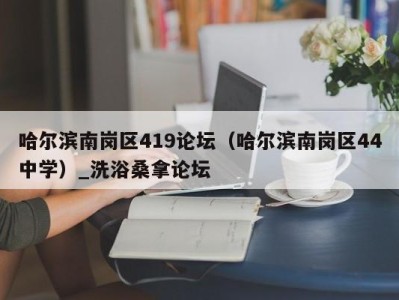 哈尔滨南岗区419论坛（哈尔滨南岗区44中学）_洗浴桑拿论坛